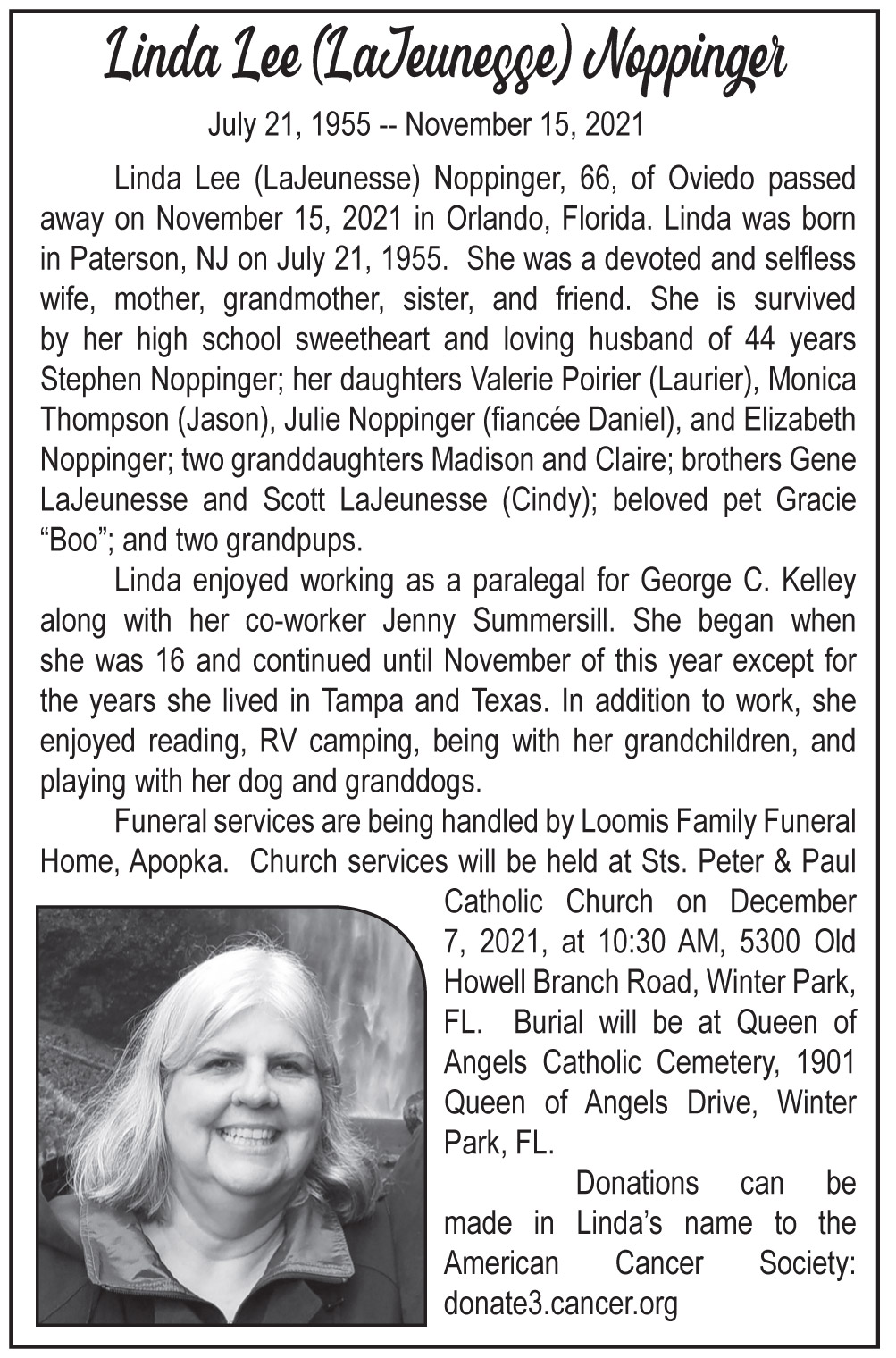 Linda Lee (LaJeunesse) Noppinger

July 21, 1955 -- November 15, 2021

Linda Lee (LaJeunesse) Noppinger, 66, of Oviedo passed away on November 15, 2021 in Orlando, Florida. Linda was born in Paterson, NJ on July 21, 1955. She was a devoted and selfless wife, mother, grandmother, sister, and friend. She is survived by her high school sweetheart and loving husband of 44 years Stephen Noppinger; her daughters Valerie Poirier (Laurier), Monica Thompson (Jason), Julie Noppinger (fiancée Daniel), and Elizabeth Noppinger; two granddaughters Madison and Claire; brothers Gene LaJeunesse and Scott LaJeunesse (Cindy); beloved pet Gracie “Boo”; and two grandpups.

Linda enjoyed working as a paralegal for George C. Kelley along with her co-worker Jenny Summersill. She began when she was 16 and continued until November of this year except for the years she lived in Tampa and Texas. In addition to work, she enjoyed reading, RV camping, being with her grandchildren, and playing with her dog and granddogs.

Funeral services are being handled by Loomis Family Funeral Home, Apopka. Church services will be held at Sts. Peter & Paul Catholic Church on December 7, 2021, at 10:30 AM, 5300 Old Howell Branch Road, Winter Park, FL. Burial will be at Queen of Angels Catholic Cemetery, 1901 Queen of Angels Drive, Winter Park, FL.

Donations can be made in Linda’s name to the American Cancer Society: donate3.cancer.org